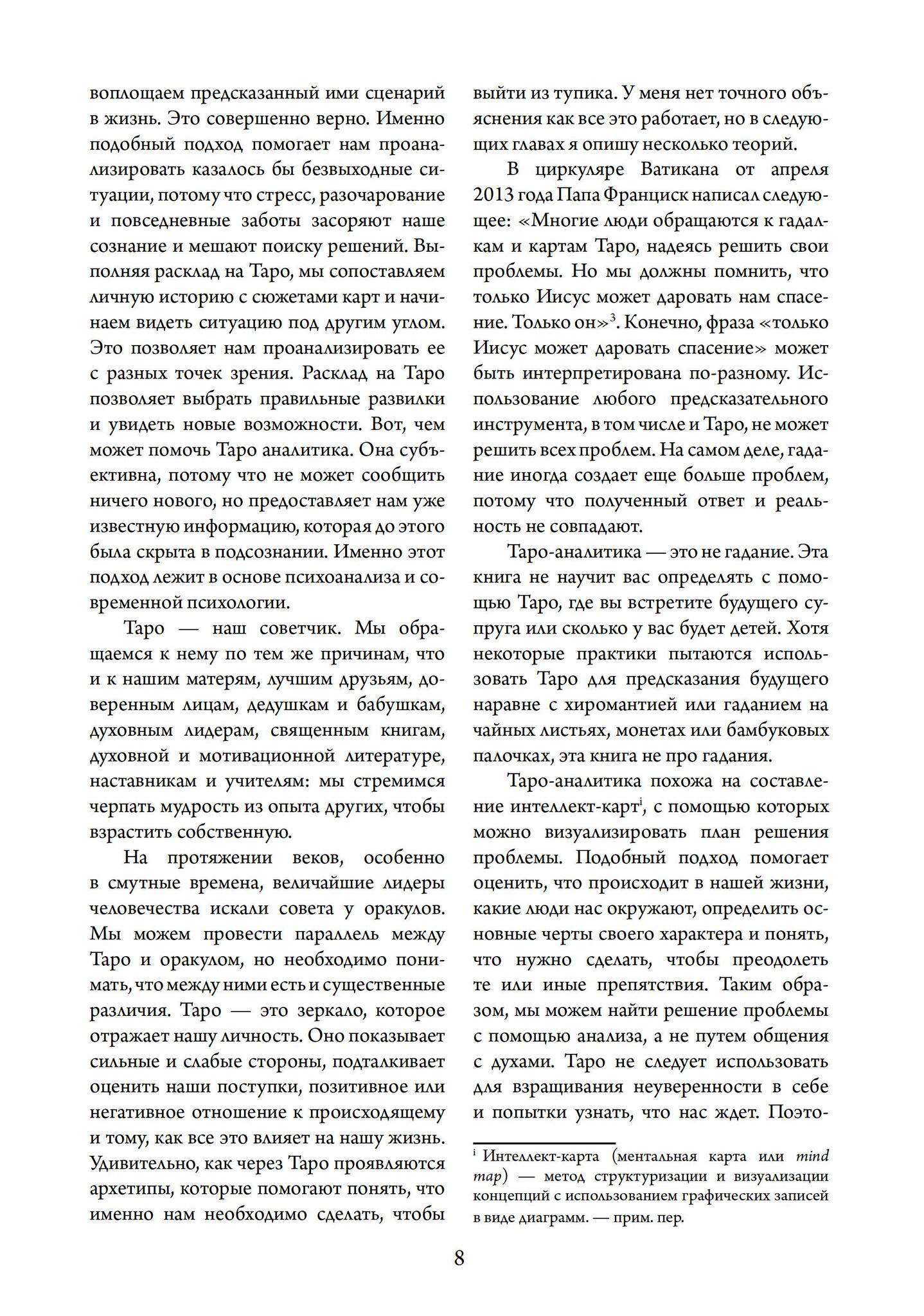 воплощаем предсказанный ими сценарий в жизнь. Это совершенно верно. Именно подобный подход помогает нам проанализировать казалось бы безвыходные ситуации, потому что стресс, разочарование и повседневные заботы засоряют наше сознание и мешают поиску решений. Выполняя расклад на Таро, мы сопоставляем личную историю с сюжетами карт и начинаем видеть ситуацию под другим углом. Это позволяет нам проанализировать ее с разных точек зрения. Расклад на Таро позволяет выбрать правильные развилки и увидеть новые возможности. Вот, чем может помочь Таро аналитика. Она субъективна, потому что не может сообщить ничего нового, но предоставляет нам уже известную информацию, которая до этого была скрыта в подсознании. Именно этот подход лежит в основе психоанализа и современной психологии.

Таро — наш советчик. Мы обращаемся к нему по тем же причинам, что и к нашим матерям, лучшим друзьям, доверенным лицам, дедушкам и бабушкам, духовным лидерам, священным книгам, духовной и мотивационной литературе, наставникам и учителям: мы стремимся черпать мудрость из опыта других, чтобы взрастить собственную.

На протяжении веков, особенно в смутные времена, величайшие лидеры человечества искали совета у оракулов. Мы можем провести параллель между Таро и оракулом, но необходимо понимать, что между ними есть и существенные различия. Таро — это зеркало, которое отражает нашу личность. Оно показывает сильные и слабые стороны, подталкивает оценить наши поступки, позитивное или негативное отношение к происходящему и тому, как все это влияет на нашу жизнь. Удивительно, как через Таро проявляются архетипы, которые помогают понять, что именно нам необходимо сделать, чтобы выйти из тупика. У меня нет точного объяснения как все это работает, но в следующих главах я опишу несколько теорий.

В циркуляре Ватикана от апреля 2013 года Папа Франциск написал следующее: «Многие люди обращаются к гадалкам и картам Таро, надеясь решить свои проблемы. Но мы должны помнить, что только Иисус может даровать нам спасение. Только он»$^3$. Конечно, фраза «только Иисус может даровать спасение» может быть интерпретирована по-разному. Использование любого предсказательного инструмента, в том числе и Таро, не может решить всех проблем. На самом деле, гадание иногда создает еще больше проблем, потому что полученный ответ и реальность не совпадают.

Таро-аналитика — это не гадание. Эта книга не научит вас определять с помощью Таро, где вы встретите будущего супруга или сколько у вас будет детей. Хотя некоторые практики пытаются использовать Таро для предсказания будущего наравне с хиромантией или гаданием на чайных листьях, монетах или бамбуковых палочках, эта книга не про гадания.

Таро-аналитика похожа на составление интеллект-карт$^i$, с помощью которых можно визуализировать план решения проблемы. Подобный подход помогает оценить, что происходит в нашей жизни, какие люди нас окружают, определить основные черты своего характера и понять, что нужно сделать, чтобы преодолеть те или иные препятствия. Таким образом, мы можем найти решение проблемы с помощью анализа, а не путем общения с духами. Таро не следует использовать для взращивания неуверенности в себе и попытки узнать, что нас ждет. Поэто-

$^i$ Интеллект-карта (ментальная карта или mind map) — метод структуризации и визуализации концепций с использованием графических записей в виде диаграмм. — прим. пер.

8